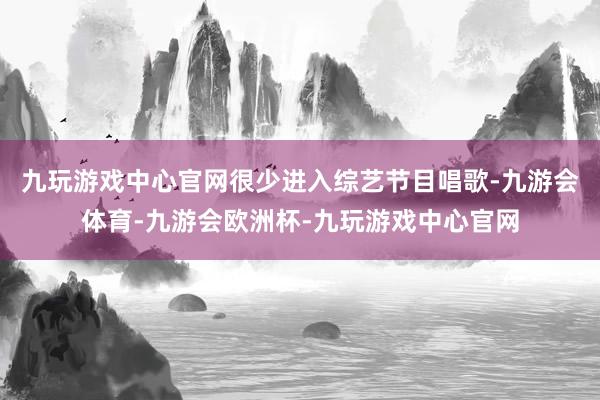 九玩游戏中心官网很少进入综艺节目唱歌-九游会体育-九游会欧洲杯-九玩游戏中心官网